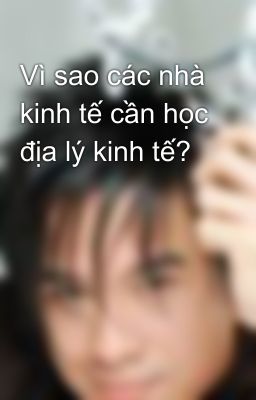 Vì sao các nhà kinh tế cần học địa lý kinh tế?